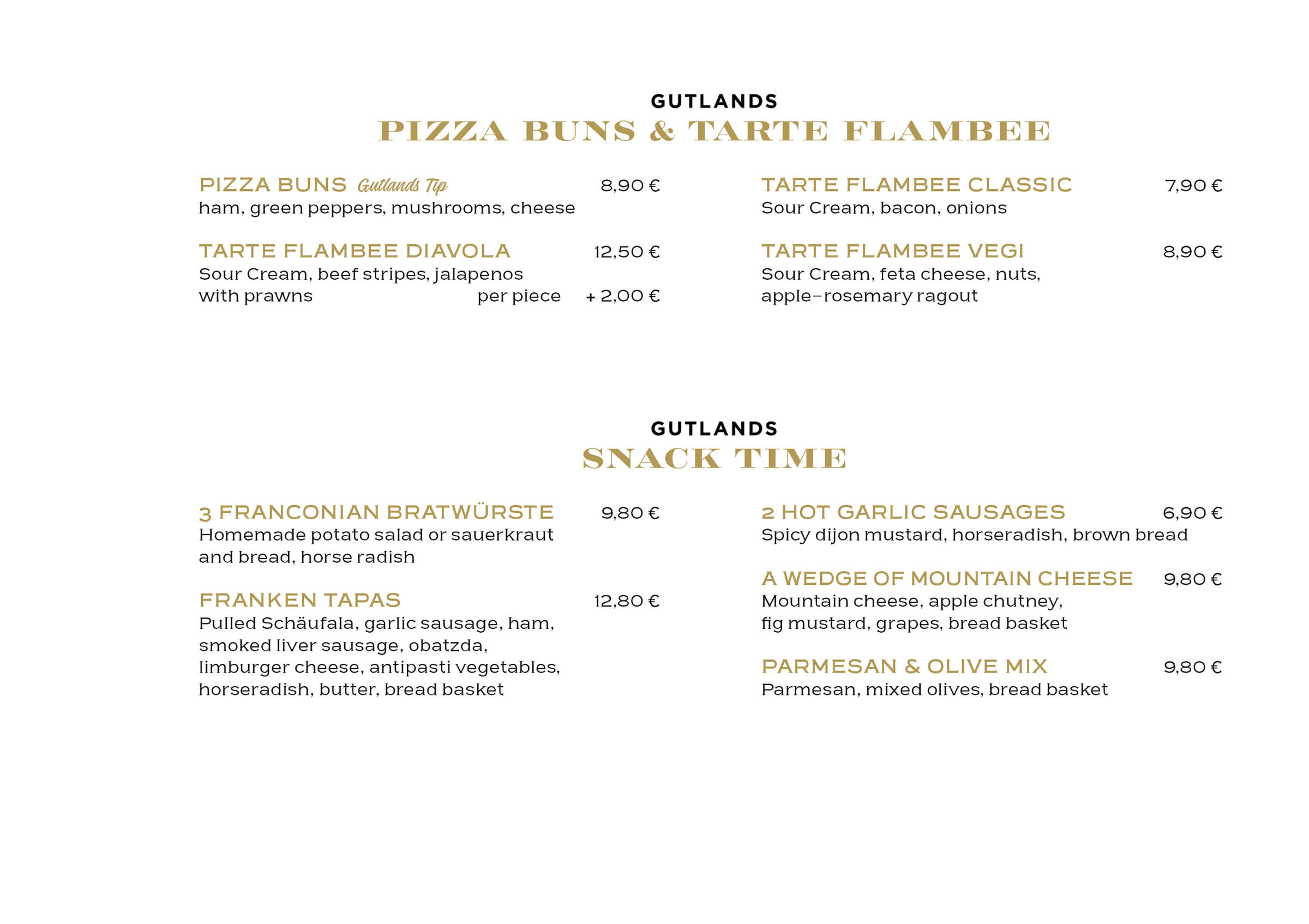 GUTLANDS
PIZZA BUNS & TARTE FLAMBEE

PIZZA BUNS Gutlands Tip 8,90 €
ham, green peppers, mushrooms, cheese

TARTE FLAMBEE DIAVOLA 12,50 €
Sour Cream, beef stripes, jalapenos
with prawns per piece + 2,00 €

TARTE FLAMBEE CLASSIC 7,90 €
Sour Cream, bacon, onions

TARTE FLAMBEE VEGI 8,90 €
Sour Cream, feta cheese, nuts, apple-rosemary ragout

GUTLANDS
SNACK TIME

3 FRANCONIAN BRATWÜRSTE 9,80 €
Homemade potato salad or sauerkraut and bread, horse radish

FRANKEN TAPAS 12,80 €
Pulled Schäufala, garlic sausage, ham, smoked liver sausage, obatzda, limburger cheese, antipasti vegetables, horseradish, butter, bread basket

2 HOT GARLIC SAUSAGES 6,90 €
Spicy dijon mustard, horseradish, brown bread

A WEDGE OF MOUNTAIN CHEESE 9,80 €
Mountain cheese, apple chutney, fig mustard, grapes, bread basket

PARMESAN & OLIVE MIX 9,80 €
Parmesan, mixed olives, bread basket